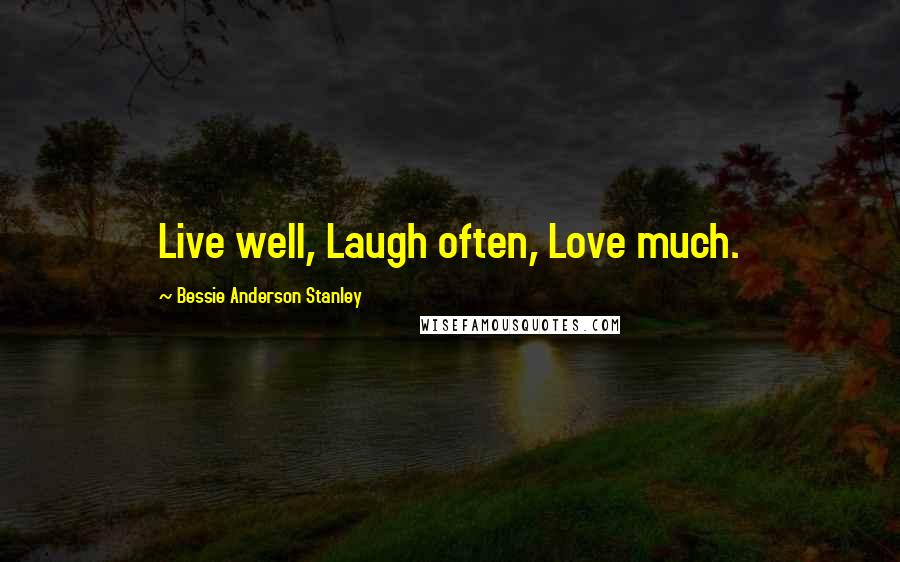 Live well, Laugh often, Love much.

~ Bessie Anderson Stanley

WISEFAMOUSQUOTES.COM